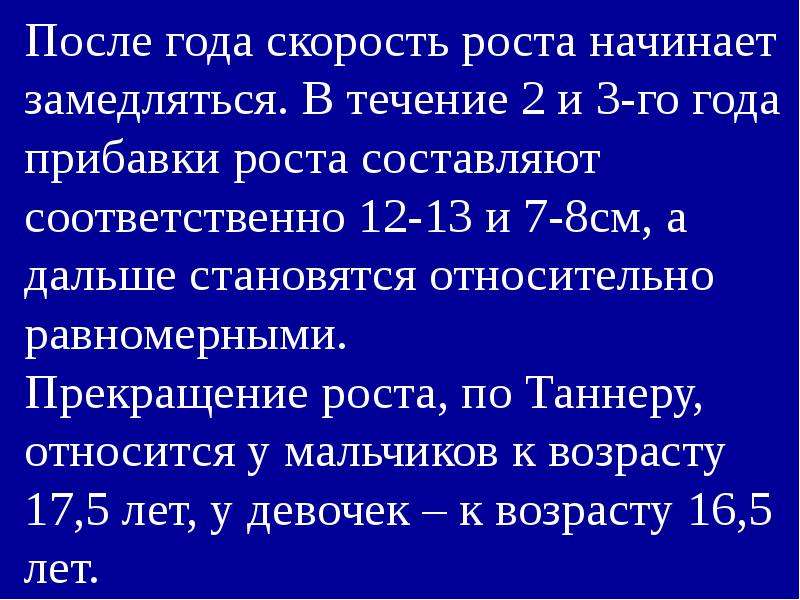 После года скорость роста начинает замедляться. В течение 2 и 3-го года прибавки роста составляют соответственно 12-13 и 7-8см, а дальше становятся относительно равномерными.

Прекращение роста, по Таннеру, относится у мальчиков к возрасту 17,5 лет, у девочек – к возрасту 16,5 лет.